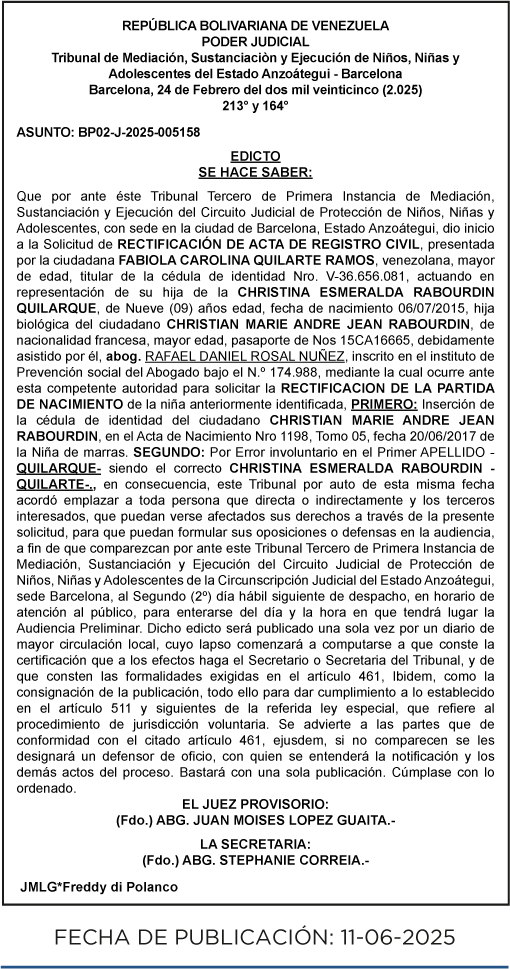 REPÚBLICA BOLIVARIANA DE VENEZUELA
PODER JUDICIAL
Tribunal de Mediación, Sustanciación y Ejecución de Niños, Niñas y Adolescentes del Estado Anzoátegui - Barcelona
Barcelona, 24 de Febrero del dos mil veinticinco (2.025)
213° y 164°

ASUNTO: BP02-J-2025-005158

EDICTO
SE HACE SABER:

Que por ante éste Tribunal Tercero de Primera Instancia de Mediación, Sustanciación y Ejecución del Circuito Judicial de Protección de Niños, Niñas y Adolescentes, con sede en la ciudad de Barcelona, Estado Anzoátegui, dio inicio a la Solicitud de RECTIFICACIÓN DE ACTA DE REGISTRO CIVIL, presentada por la ciudadana FABIOLA CAROLINA QUILARTE RAMOS, venezolana, mayor de edad, titular de la cédula de identidad Nro. V-36.656.081, actuando en representación de su hija de la CHRISTINA ESMERALDA RABOURDIN QUILARQUE, de Nueve (09) años edad, fecha de nacimiento 06/07/2015, hija biológica del ciudadano CHRISTIAN MARIE ANDRE JEAN RABOURDIN, de nacionalidad francesa, mayor edad, pasaporte de Nos 15CA16665, debidamente asistido por él, abog. RAFAEL DANIEL ROSAL NUÑEZ, inscrito en el instituto de Prevención social del Abogado bajo el N.º 174.988, mediante la cual ocurre ante esta competente autoridad para solicitar la RECTIFICACION DE LA PARTIDA DE NACIMIENTO de la niña anteriormente identificada, PRIMERO: Inserción de la cédula de identidad del ciudadano CHRISTIAN MARIE ANDRE JEAN RABOURDIN, en el Acta de Nacimiento Nro 1198, Tomo 05, fecha 20/06/2017 de la Niña de marras. SEGUNDO: Por Error involuntario en el Primer APELLIDO - QUILARQUE- siendo el correcto CHRISTINA ESMERALDA RABOURDIN - QUILARTE-., en consecuencia, este Tribunal por auto de esta misma fecha acordó emplazar a toda persona que directa o indirectamente y los terceros interesados, que puedan verse afectados sus derechos a través de la presente solicitud, para que puedan formular sus oposiciones o defensas en la audiencia, a fin de que comparezcan por ante este Tribunal Tercero de Primera Instancia de Mediación, Sustanciación y Ejecución del Circuito Judicial de Protección de Niños, Niñas y Adolescentes de la Circunscripción Judicial del Estado Anzoátegui, sede Barcelona, al Segundo (2º) día hábil siguiente de despacho, en horario de atención al público, para enterarse del día y la hora en que tendrá lugar la Audiencia Preliminar. Dicho edicto será publicado una sola vez por un diario de mayor circulación local, cuyo lapso comenzará a computarse a que conste la certificación que a los efectos haga el Secretario o Secretaria del Tribunal, y de que consten las formalidades exigidas en el artículo 461, Ibidem, como la consignación de la publicación, todo ello para dar cumplimiento a lo establecido en el artículo 511 y siguientes de la referida ley especial, que refiere al procedimiento de jurisdicción voluntaria. Se advierte a las partes que de conformidad con el citado artículo 461, ejusdem, si no comparecen se les designará un defensor de oficio, con quien se entenderá la notificación y los demás actos del proceso. Bastará con una sola publicación. Cúmplase con lo ordenado.

EL JUEZ PROVISORIO:
(Fdo.) ABG. JUAN MOISES LOPEZ GUAITA.-

LA SECRETARIA:
(Fdo.) ABG. STEPHANIE CORREIA.-

JMLG*Freddy di Polanco

FECHA DE PUBLICACIÓN: 11-06-2025